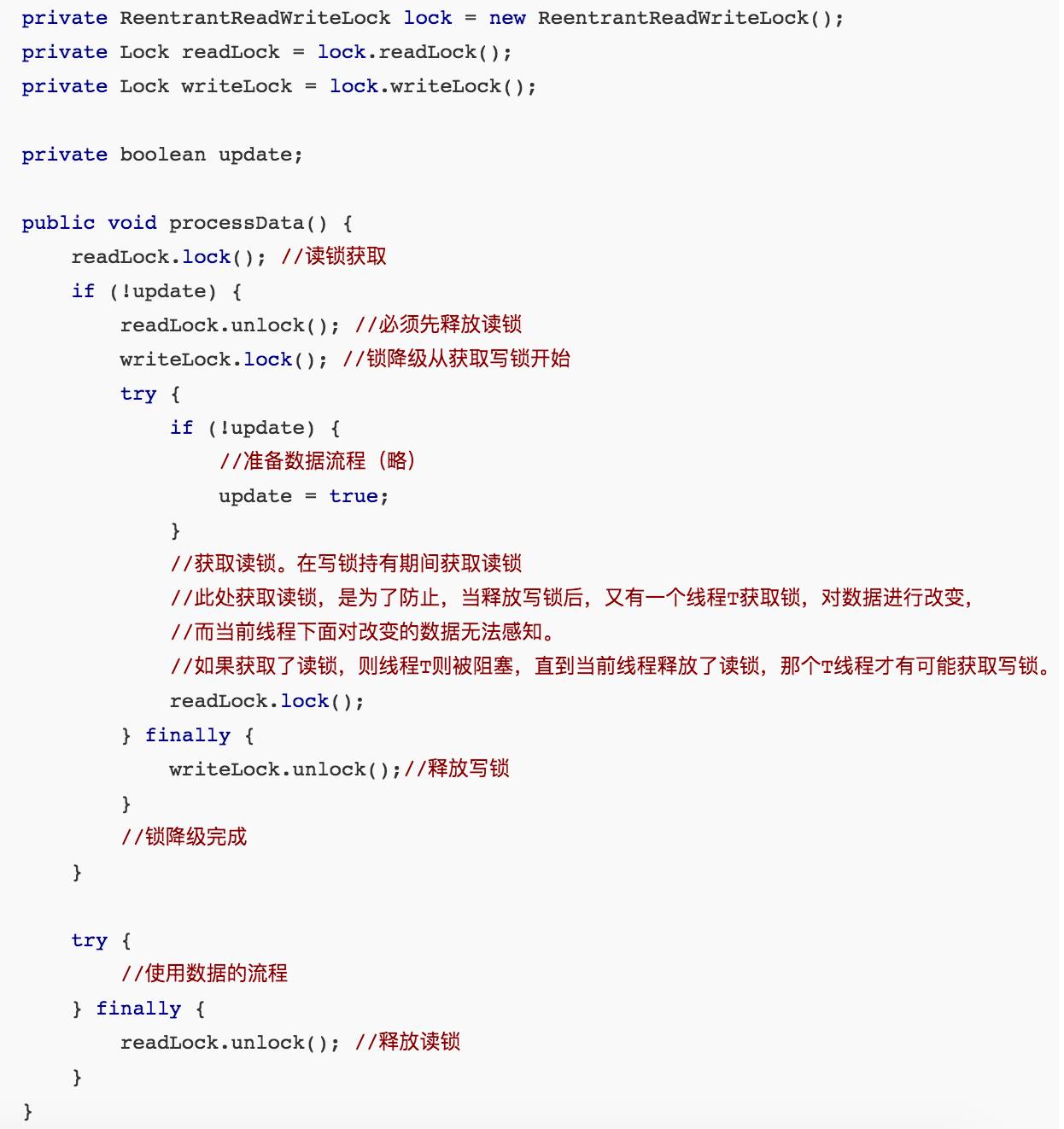 private ReentrantReadWriteLock lock = new ReentrantReadWriteLock();
private Lock readLock = lock.readLock();
private Lock writeLock = lock.writeLock();

private boolean update;

public void processData() {
    readLock.lock(); //读锁获取
    if (!update) {
        readLock.unlock(); //必须先释放读锁
        writeLock.lock(); //锁降级从获取写锁开始
        try {
            if (!update) {
                //准备数据流程（略）
                update = true;
            }
            //获取读锁。在写锁持有期间获取读锁
            //此处获取读锁，是为了防止，当释放写锁后，又有一个线程T获取锁，对数据进行改变，
            //而当前线程下面对改变的数据无法感知。
            //如果获取了读锁，则线程T则被阻塞，直到当前线程释放了读锁，那个T线程才有可能获取写锁。
            readLock.lock();
        } finally {
            writeLock.unlock();//释放写锁
        }
        //锁降级完成
    }

    try {
        //使用数据的流程
    } finally {
        readLock.unlock(); //释放读锁
    }
}